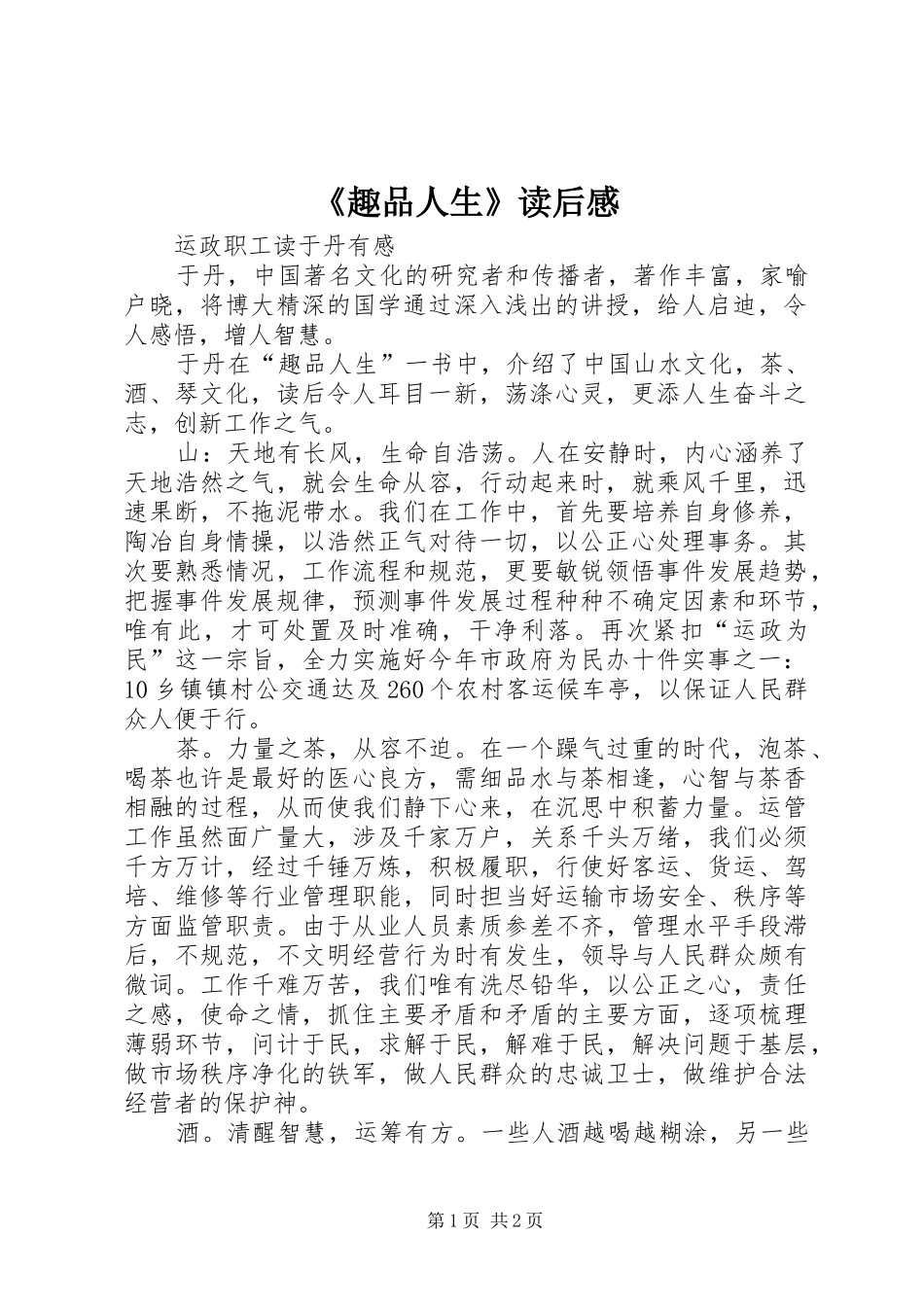 《趣品人生》读后感

运政职工读于丹有感

于丹，中国著名文化的研究者和传播者，著作丰富，家喻户晓，将博大精深的国学通过深入浅出的讲授，给人启迪，令人感悟，增人智慧。

于丹在“趣品人生”一书中，介绍了中国山水文化，茶、酒、琴文化，读后令人耳目一新，荡涤心灵，更添人生奋斗之志，创新工作之气。

山：天地有长风，生命自浩荡。人在安静时，内心涵养了天地浩然之气，就会生命从容，行动起来时，就乘风千里，迅速果断，不拖泥带水。我们在工作中，首先要培养自身修养，陶冶自身情操，以浩然正气对待一切，以公正心处理事务。其次要熟悉情况，工作流程和规范，更要敏锐领悟事件发展趋势，把握事件发展规律，预测事件发展过程种种不确定因素和环节，唯有此，才可处置及时准确，干净利落。再次紧扣“运政为民”这一宗旨，全力实施好今年市政府为民办十件实事之一：10乡镇镇村公交通达及260个农村客运候车亭，以保证人民群众人便于行。

茶。力量之茶，从容不迫。在一个躁气过重的时代，泡茶、喝茶也许是最好的医心良方，需细品水与茶相逢，心智与茶香相融的过程，从而使我们静下心来，在沉思中积蓄力量。运管工作虽然面广量大，涉及千家万户，关系千头万绪，我们必须千方万计，经过千锤万炼，积极履职，行使好客运、货运、驾培、维修等行业管理职能，同时担当好运输市场安全、秩序等方面监管职责。由于从业人员素质参差不齐，管理水平手段滞后，不规范，不文明经营行为时有发生，领导与人民群众颇有微词。工作千难万苦，我们唯有洗尽铅华，以公正之心，责任之感，使命之情，抓住主要矛盾和矛盾的主要方面，逐项梳理薄弱环节，问计于民，求解于民，解难于民，解决问题于基层，做市场秩序净化的铁军，做人民群众的忠诚卫士，做维护合法经营者的保护神。

酒。清醒智慧，运筹有方。一些人酒越喝越糊涂，另一些

第1页 共2页